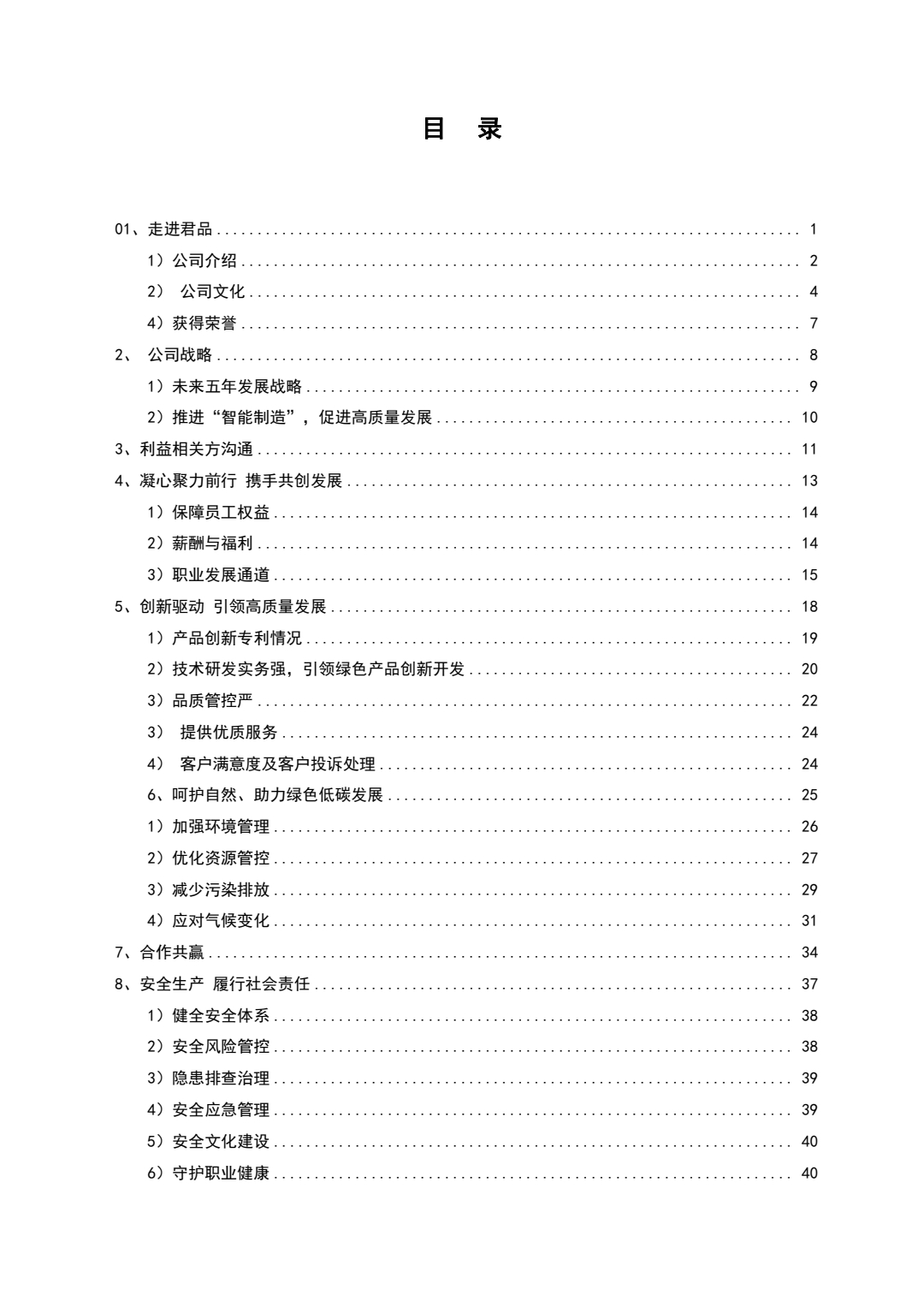 目　录

01、走进君品 ........ 1
1）公司介绍 ........ 2
2）　公司文化 ........ 4
4）获得荣誉 ........ 7
2、　公司战略 ........ 8
1）未来五年发展战略 ........ 9
2）推进“智能制造”，促进高质量发展 ........ 10
3、利益相关方沟通 ........ 11
4、凝心聚力前行 携手共创发展 ........ 13
1）保障员工权益 ........ 14
2）薪酬与福利 ........ 14
3）职业发展通道 ........ 15
5、创新驱动 引领高质量发展 ........ 18
1）产品创新专利情况 ........ 19
2）技术研发实务强，引领绿色产品创新开发 ........ 20
3）品质管控严 ........ 22
3）　提供优质服务 ........ 24
4）　客户满意度及客户投诉处理 ........ 24
6、呵护自然、助力绿色低碳发展 ........ 25
1）加强环境管理 ........ 26
2）优化资源管控 ........ 27
3）减少污染排放 ........ 29
4）应对气候变化 ........ 31
7、合作共赢 ........ 34
8、安全生产 履行社会责任 ........ 37
1）健全安全体系 ........ 38
2）安全风险管控 ........ 38
3）隐患排查治理 ........ 39
4）安全应急管理 ........ 39
5）安全文化建设 ........ 40
6）守护职业健康 ........ 40